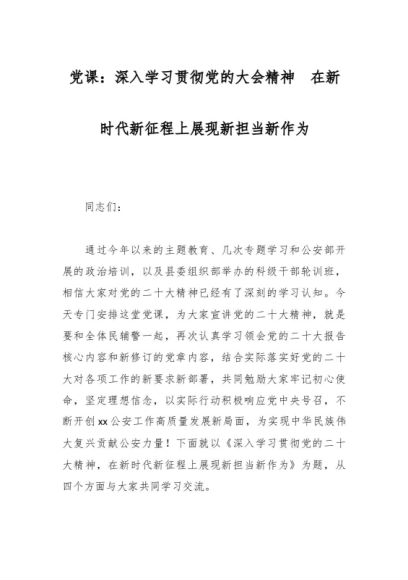 党课：深入学习贯彻党的大会精神　在新时代新征程上展现新担当新作为

同志们：

通过今年以来的主题教育、几次专题学习和公安部开展的政治培训，以及县委组织部举办的科级干部轮训班，相信大家对党的二十大精神已经有了深刻的学习认知。今天专门安排这堂党课，为大家宣讲党的二十大精神，就是要和全体民辅警一起，再次认真学习领会党的二十大报告核心内容和新修订的党章内容，结合实际落实好党的二十大对各项工作的新要求新部署，共同勉励大家牢记初心使命，坚定理想信念，以实际行动积极响应党中央号召，不断开创xx公安工作高质量发展新局面，为实现中华民族伟大复兴贡献公安力量！下面就以《深入学习贯彻党的二十大精神，在新时代新征程上展现新担当新作为》为题，从四个方面与大家共同学习交流。